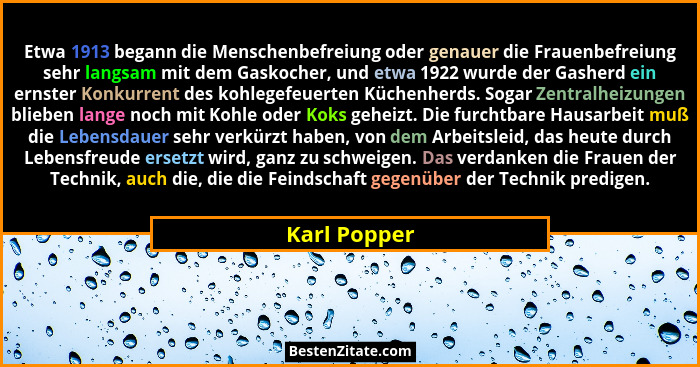 Etwa 1913 begann die Menschenbefreiung oder genauer die Frauenbefreiung sehr langsam mit dem Gaskocher, und etwa 1922 wurde der Gasherd ein ernster Konkurrent des kohlegefeuerten Küchenherds. Sogar Zentralheizungen blieben lange noch mit Kohle oder Koks geheizt. Die furchtbare Hausarbeit muß die Lebensdauer sehr verkürzt haben, von dem Arbeitsleid, das heute durch Lebensfreude ersetzt wird, ganz zu schweigen. Das verdanken die Frauen der Technik, auch die, die die Feindschaft gegenüber der Technik predigen.

Karl Popper

BestenZitate.com